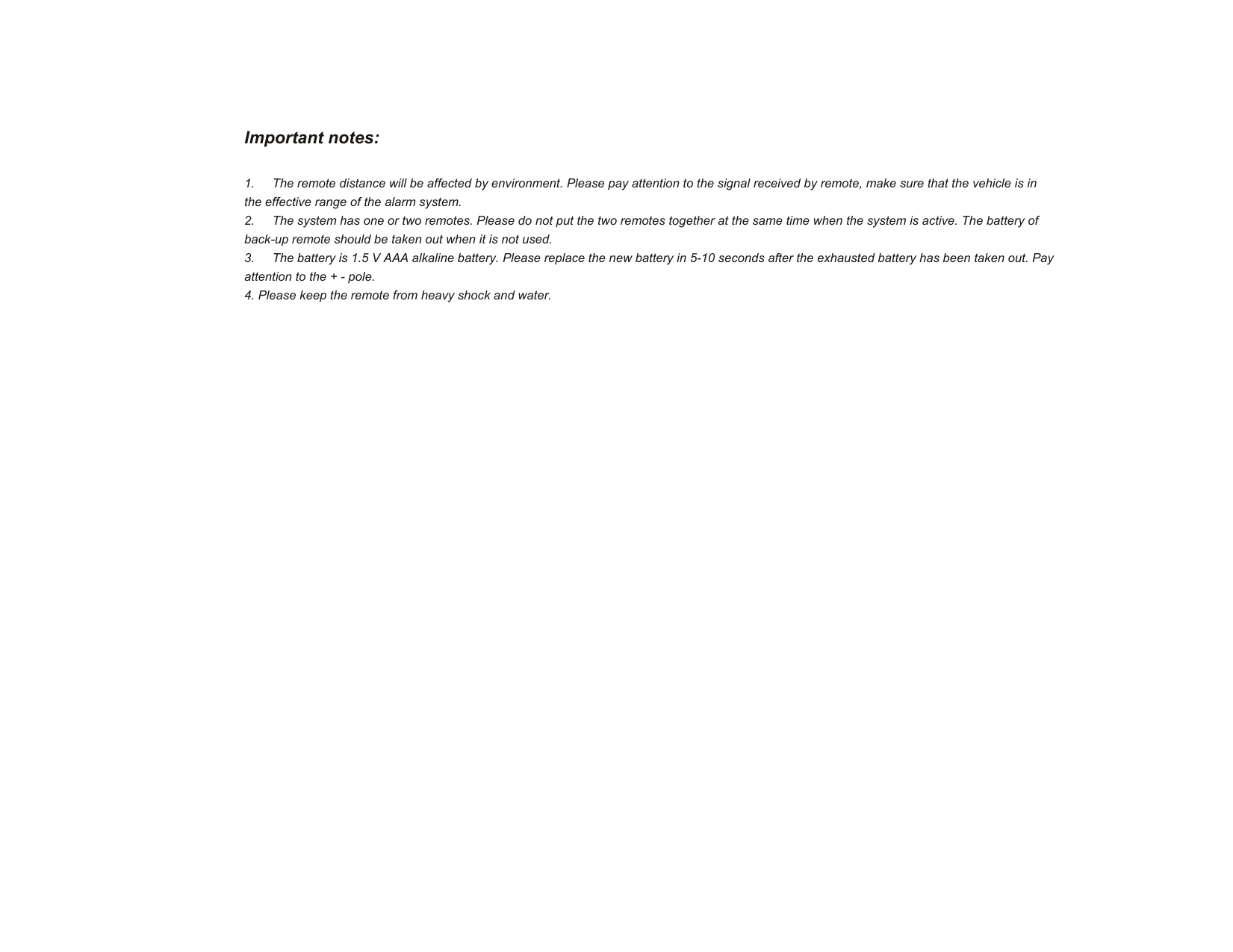 Important notes:

1. The remote distance will be affected by environment. Please pay attention to the signal received by remote, make sure that the vehicle is in the effective range of the alarm system.
2. The system has one or two remotes. Please do not put the two remotes together at the same time when the system is active. The battery of back-up remote should be taken out when it is not used.
3. The battery is 1.5 V AAA alkaline battery. Please replace the new battery in 5-10 seconds after the exhausted battery has been taken out. Pay attention to the + - pole.
4. Please keep the remote from heavy shock and water.